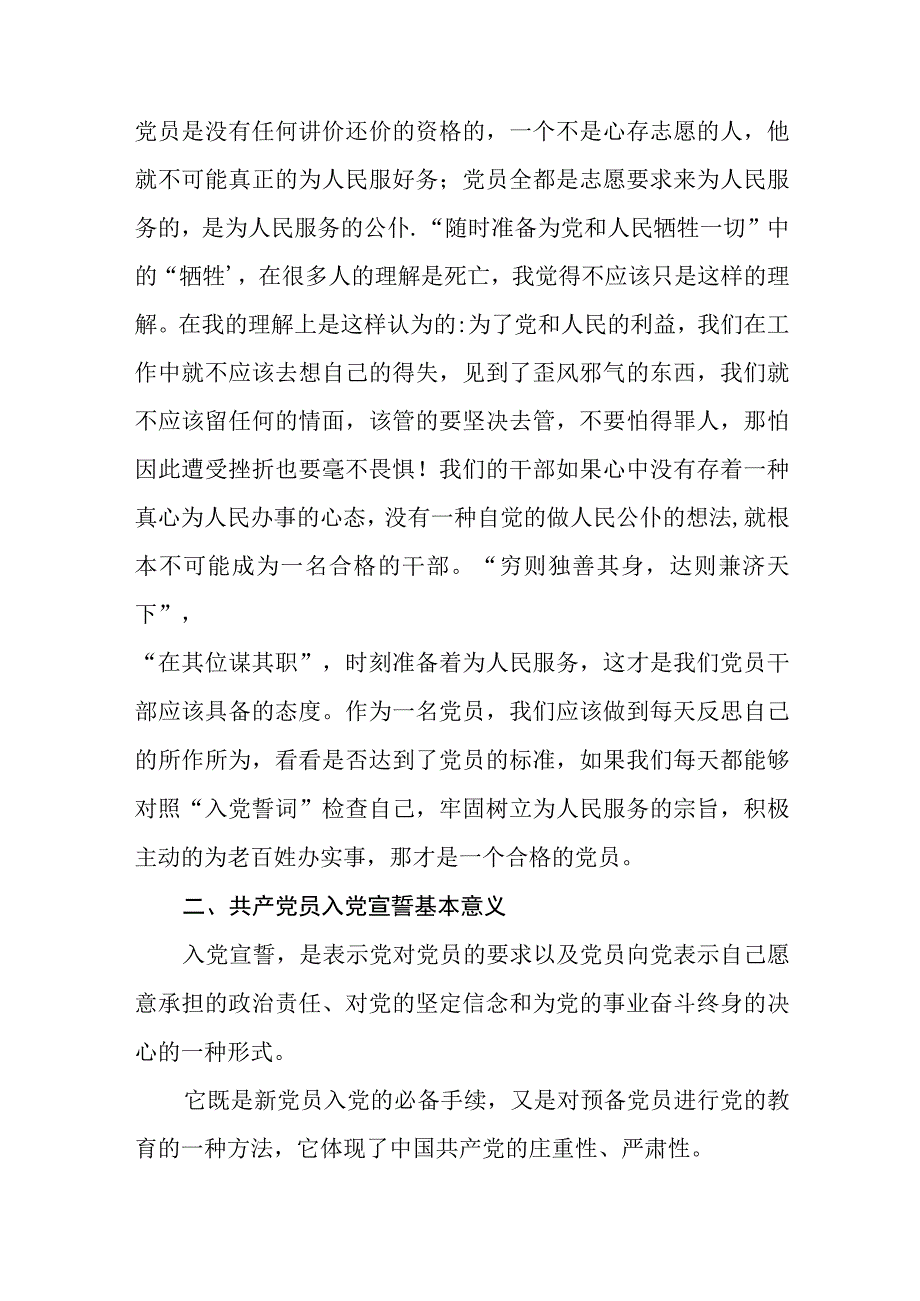 党员是没有任何讲价还价的资格的，一个不是心存志愿的人，他就不可能真正的为人民服好务；党员全都是志愿要求来为人民服务的，是为人民服务的公仆．“随时准备为党和人民牺牲一切”中的“牺牲’，在很多人的理解是死亡，我觉得不应该只是这样的理解。在我的理解上是这样认为的:为了党和人民的利益，我们在工作中就不应该去想自己的得失，见到了歪风邪气的东西，我们就不应该留任何的情面，该管的要坚决去管，不要怕得罪人，那怕因此遭受挫折也要毫不畏惧！我们的干部如果心中没有存着一种真心为人民办事的心态，没有一种自觉的做人民公仆的想法,就根本不可能成为一名合格的干部。“穷则独善其身，达则兼济天下”，

“在其位谋其职”，时刻准备着为人民服务，这才是我们党员干部应该具备的态度。作为一名党员，我们应该做到每天反思自己的所作所为，看看是否达到了党员的标准，如果我们每天都能够对照“入党誓词”检查自己，牢固树立为人民服务的宗旨，积极主动的为老百姓办实事，那才是一个合格的党员。

二、共产党员入党宣誓基本意义

入党宣誓，是表示党对党员的要求以及党员向党表示自己愿意承担的政治责任、对党的坚定信念和为党的事业奋斗终身的决心的一种形式。

它既是新党员入党的必备手续，又是对预备党员进行党的教育的一种方法，它体现了中国共产党的庄重性、严肃性。